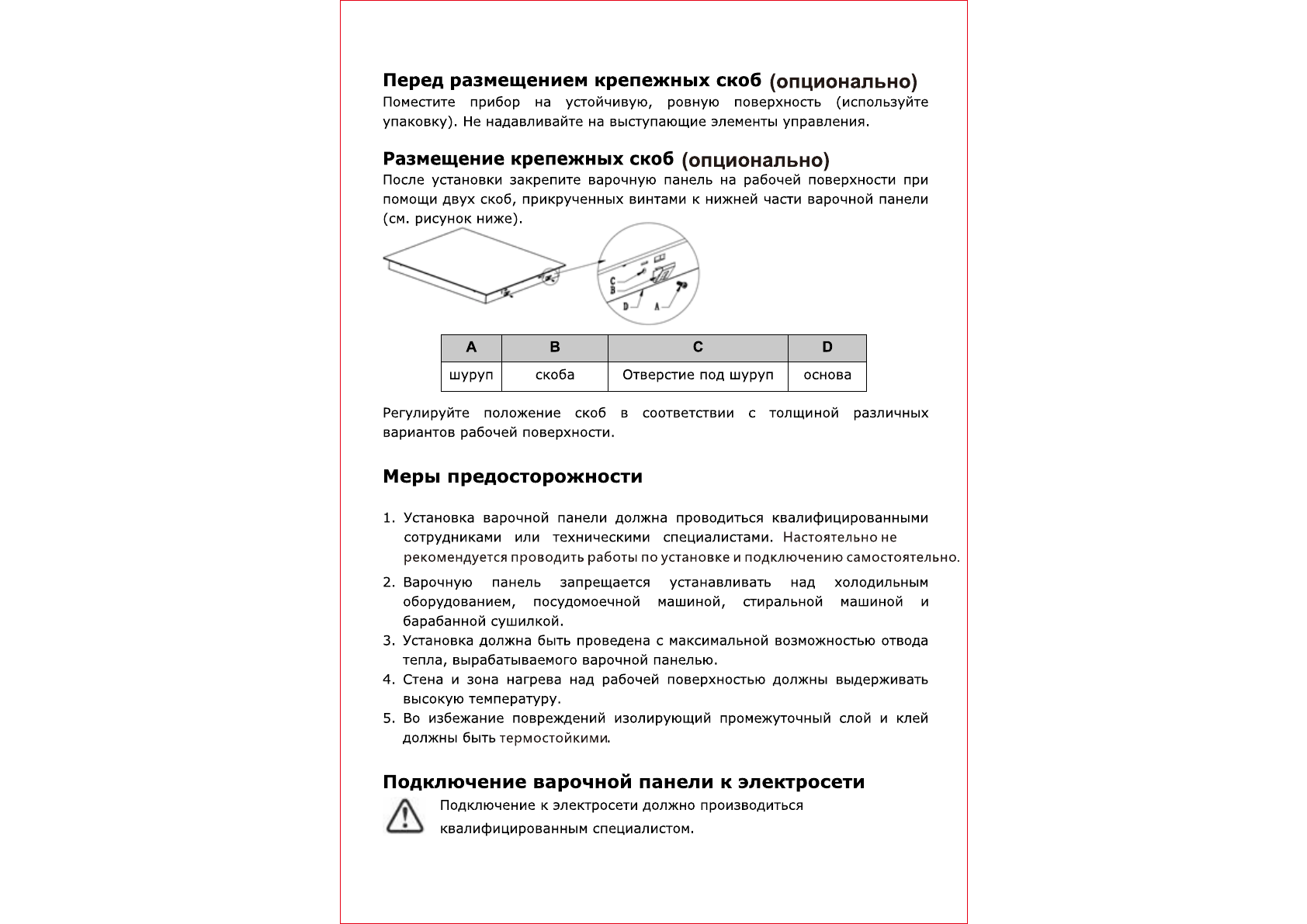 Перед размещением крепежных скоб (опционально)
Поместите прибор на устойчивую, ровную поверхность (используйте упаковку). Не надавливайте на выступающие элементы управления.

Размещение крепежных скоб (опционально)
После установки закрепите варочную панель на рабочей поверхности при помощи двух скоб, прикрученных винтами к нижней части варочной панели (см. рисунок ниже).

C
B
D
A

| A | B | C | D |
|---|---|---|---|
| шуруп | скоба | Отверстие под шуруп | основа |

Регулируйте положение скоб в соответствии с толщиной различных вариантов рабочей поверхности.

Меры предосторожности

1. Установка варочной панели должна проводиться квалифицированными сотрудниками или техническими специалистами. Настоятельно не рекомендуется проводить работы по установке и подключению самостоятельно.
2. Варочную панель запрещается устанавливать над холодильным оборудованием, посудомоечной машиной, стиральной машиной и барабанной сушилкой.
3. Установка должна быть проведена с максимальной возможностью отвода тепла, вырабатываемого варочной панелью.
4. Стена и зона нагрева над рабочей поверхностью должны выдерживать высокую температуру.
5. Во избежание повреждений изолирующий промежуточный слой и клей должны быть термостойкими.

Подключение варочной панели к электросети
Подключение к электросети должно производиться квалифицированным специалистом.